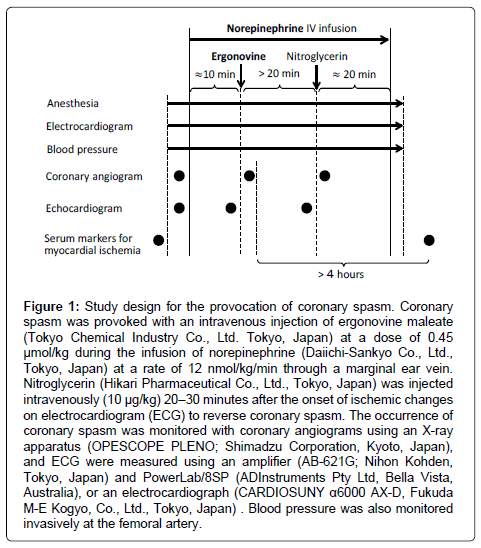 Norepinephrine IV infusion

Ergonovine

Nitroglycerin

≈10 min

> 20 min

≈ 20 min

Anesthesia

Electrocardiogram

Blood pressure

Coronary angiogram

Echocardiogram

Serum markers for myocardial ischemia

> 4 hours

Figure 1: Study design for the provocation of coronary spasm. Coronary spasm was provoked with an intravenous injection of ergonovine maleate (Tokyo Chemical Industry Co., Ltd. Tokyo, Japan) at a dose of 0.45 μmol/kg during the infusion of norepinephrine (Daiichi-Sankyo Co., Ltd., Tokyo, Japan) at a rate of 12 nmol/kg/min through a marginal ear vein. Nitroglycerin (Hikari Pharmaceutical Co., Ltd., Tokyo, Japan) was injected intravenously (10 μg/kg) 20–30 minutes after the onset of ischemic changes on electrocardiogram (ECG) to reverse coronary spasm. The occurrence of coronary spasm was monitored with coronary angiograms using an X-ray apparatus (OPESCOPE PLENO; Shimadzu Corporation, Kyoto, Japan), and ECG were measured using an amplifier (AB-621G; Nihon Kohden, Tokyo, Japan) and PowerLab/8SP (ADInstruments Pty Ltd, Bella Vista, Australia), or an electrocardiograph (CARDIOSUNY α6000 AX-D, Fukuda M-E Kogyo, Co., Ltd., Tokyo, Japan) . Blood pressure was also monitored invasively at the femoral artery.